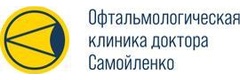 Офтальмологическая клиника доктора Самойленко